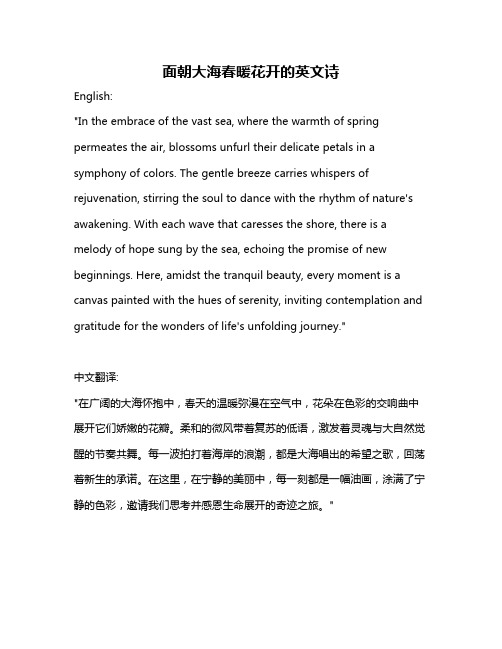 面朝大海春暖花开的英文诗

English:

"In the embrace of the vast sea, where the warmth of spring permeates the air, blossoms unfurl their delicate petals in a symphony of colors. The gentle breeze carries whispers of rejuvenation, stirring the soul to dance with the rhythm of nature's awakening. With each wave that caresses the shore, there is a melody of hope sung by the sea, echoing the promise of new beginnings. Here, amidst the tranquil beauty, every moment is a canvas painted with the hues of serenity, inviting contemplation and gratitude for the wonders of life's unfolding journey."

中文翻译:

"在广阔的大海怀抱中，春天的温暖弥漫在空气中，花朵在色彩的交响曲中展开它们娇嫩的花瓣。柔和的微风带着复苏的低语，激发着灵魂与大自然觉醒的节奏共舞。每一波拍打着海岸的浪潮，都是大海唱出的希望之歌，回荡着新生的承诺。在这里，在宁静的美丽中，每一刻都是一幅油画，涂满了宁静的色彩，邀请我们思考并感恩生命展开的奇迹之旅。"